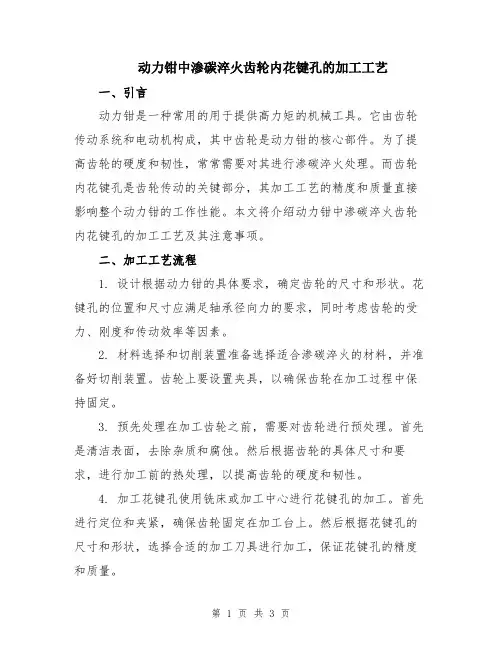 动力钳中渗碳淬火齿轮内花键孔的加工工艺

一、引言

动力钳是一种常用的用于提供高力矩的机械工具。它由齿轮传动系统和电动机构成，其中齿轮是动力钳的核心部件。为了提高齿轮的硬度和韧性，常常需要对其进行渗碳淬火处理。而齿轮内花键孔是齿轮传动的关键部分，其加工工艺的精度和质量直接影响整个动力钳的工作性能。本文将介绍动力钳中渗碳淬火齿轮内花键孔的加工工艺及其注意事项。

二、加工工艺流程

1. 设计根据动力钳的具体要求，确定齿轮的尺寸和形状。花键孔的位置和尺寸应满足轴承径向力的要求，同时考虑齿轮的受力、刚度和传动效率等因素。

2. 材料选择和切削装置准备选择适合渗碳淬火的材料，并准备好切削装置。齿轮上要设置夹具，以确保齿轮在加工过程中保持固定。

3. 预先处理在加工齿轮之前，需要对齿轮进行预处理。首先是清洁表面，去除杂质和腐蚀。然后根据齿轮的具体尺寸和要求，进行加工前的热处理，以提高齿轮的硬度和韧性。

4. 加工花键孔使用铣床或加工中心进行花键孔的加工。首先进行定位和夹紧，确保齿轮固定在加工台上。然后根据花键孔的尺寸和形状，选择合适的加工刀具进行加工，保证花键孔的精度和质量。

第 1 页 共 3 页